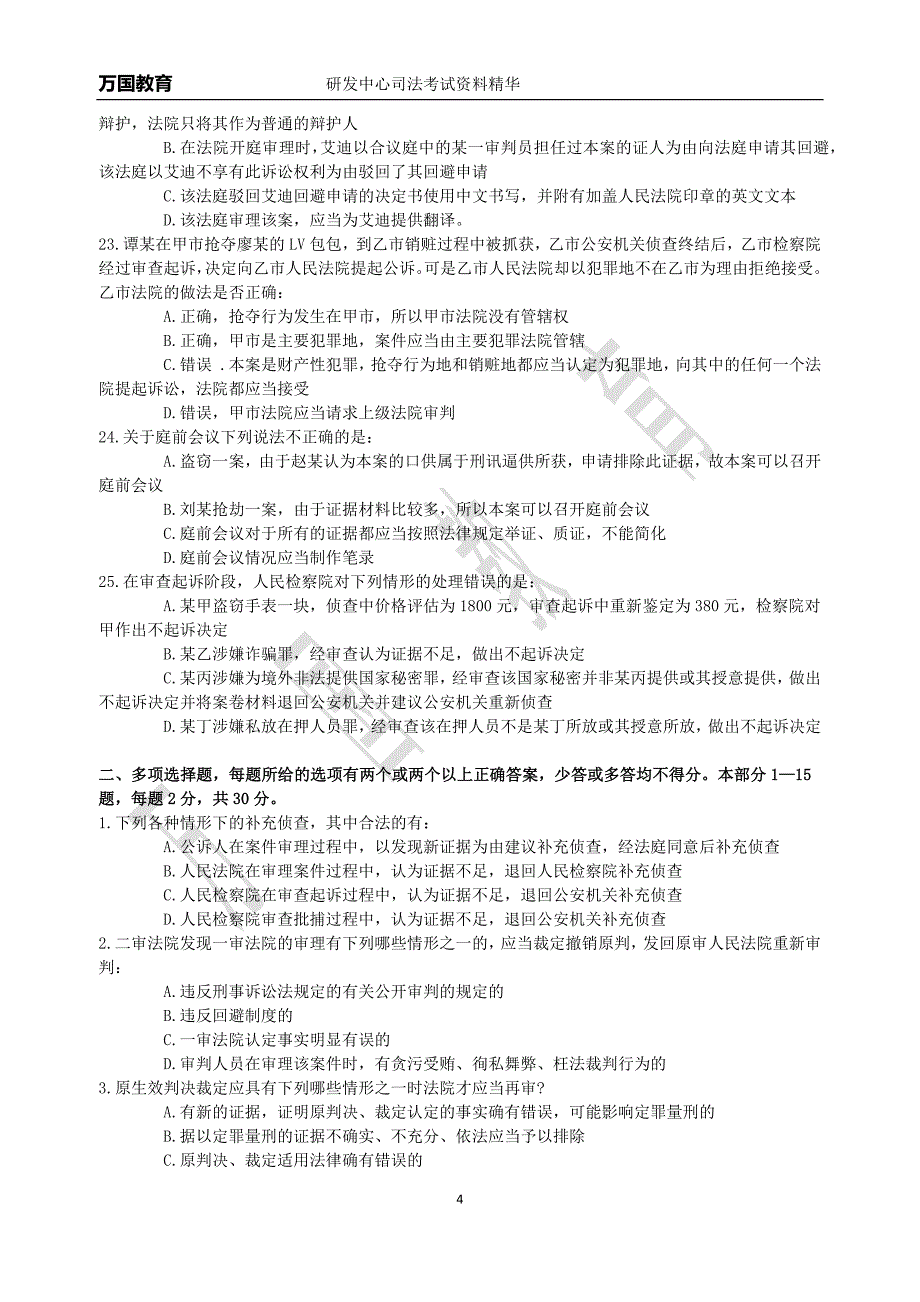 万国教育　　研发中心司法考试资料精华

辩护，法院只将其作为普通的辩护人

B.在法院开庭审理时，艾迪以合议庭中的某一审判员担任过本案的证人为由向法庭申请其回避，该法庭以艾迪不享有此诉讼权利为由驳回了其回避申请

C.该法庭驳回艾迪回避申请的决定书使用中文书写，并附有加盖人民法院印章的英文文本

D.该法庭审理该案，应当为艾迪提供翻译。

23.谭某在甲市抢夺廖某的 LV 包包，到乙市销赃过程中被抓获，乙市公安机关侦查终结后，乙市检察院经过审查起诉，决定向乙市人民法院提起公诉。可是乙市人民法院却以犯罪地不在乙市为理由拒绝接受。乙市法院的做法是否正确：

A.正确，抢夺行为发生在甲市，所以甲市法院没有管辖权

B.正确，甲市是主要犯罪地，案件应当由主要犯罪法院管辖

C.错误 .本案是财产性犯罪，抢夺行为地和销赃地都应当认定为犯罪地，向其中的任何一个法院提起诉讼，法院都应当接受

D.错误，甲市法院应当请求上级法院审判

24.关于庭前会议下列说法不正确的是：

A.盗窃一案，由于赵某认为本案的口供属于刑讯逼供所获，申请排除此证据，故本案可以召开庭前会议

B.刘某抢劫一案，由于证据材料比较多，所以本案可以召开庭前会议

C.庭前会议对于所有的证据都应当按照法律规定举证、质证，不能简化

D.庭前会议情况应当制作笔录

25.在审查起诉阶段，人民检察院对下列情形的处理错误的是：

A.某甲盗窃手表一块，侦查中价格评估为 1800 元，审查起诉中重新鉴定为 380 元，检察院对甲作出不起诉决定

B.某乙涉嫌诈骗罪，经审查认为证据不足，做出不起诉决定

C.某丙涉嫌为境外非法提供国家秘密罪，经审查该国家秘密并非某丙提供或其授意提供，做出不起诉决定并将案卷材料退回公安机关并建议公安机关重新侦查

D.某丁涉嫌私放在押人员罪，经审查该在押人员不是某丁所放或其授意所放，做出不起诉决定

二、多项选择题，每题所给的选项有两个或两个以上正确答案，少答或多答均不得分。本部分 1—15 题，每题 2 分，共 30 分。

1.下列各种情形下的补充侦查，其中合法的有：

A.公诉人在案件审理过程中，以发现新证据为由建议补充侦查，经法庭同意后补充侦查

B.人民法院在审理案件过程中，认为证据不足，退回人民检察院补充侦查

C.人民检察院在审查起诉过程中，认为证据不足，退回公安机关补充侦查

D.人民检察院审查批捕过程中，认为证据不足，退回公安机关补充侦查

2.二审法院发现一审法院的审理有下列哪些情形之一的，应当裁定撤销原判，发回原审人民法院重新审判：

A.违反刑事诉讼法规定的有关公开审判的规定的

B.违反回避制度的

C.一审法院认定事实明显有误的

D.审判人员在审理该案件时，有贪污受贿、徇私舞弊、枉法裁判行为的

3.原生效判决裁定应具有下列哪些情形之一时法院才应当再审？

A.有新的证据，证明原判决、裁定认定的事实确有错误，可能影响定罪量刑的

B.据以定罪量刑的证据不确实、不充分、依法应当予以排除

C.原判决、裁定适用法律确有错误的

4